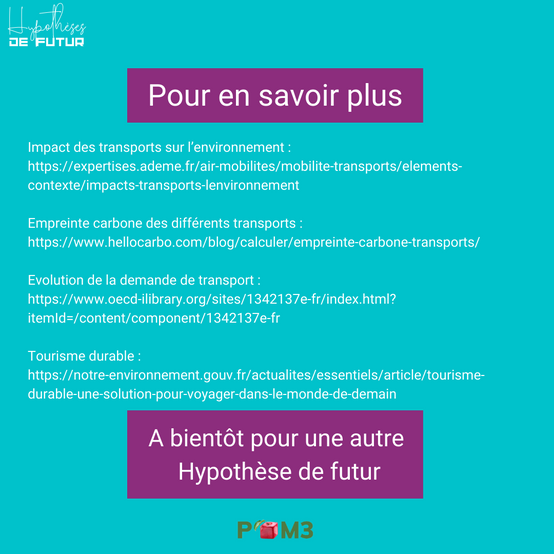 Hypothèses
DE FUTUR

Pour en savoir plus

Impact des transports sur l'environnement : https://expertises.ademe.fr/air-mobilites/mobilite-transports/elements-contexte/impacts-transports-lenvironnement

Empreinte carbone des différents transports : https://www.hellocarbo.com/blog/calculer/empreinte-carbone-transports/

Evolution de la demande de transport : https://www.oecd-ilibrary.org/sites/1342137e-fr/index.html?itemId=/content/component/1342137e-fr

Tourisme durable : https://notre-environnement.gouv.fr/actualites/essentiels/article/tourisme-durable-une-solution-pour-voyager-dans-le-monde-de-demain

A bientôt pour une autre Hypothèse de futur

POM3